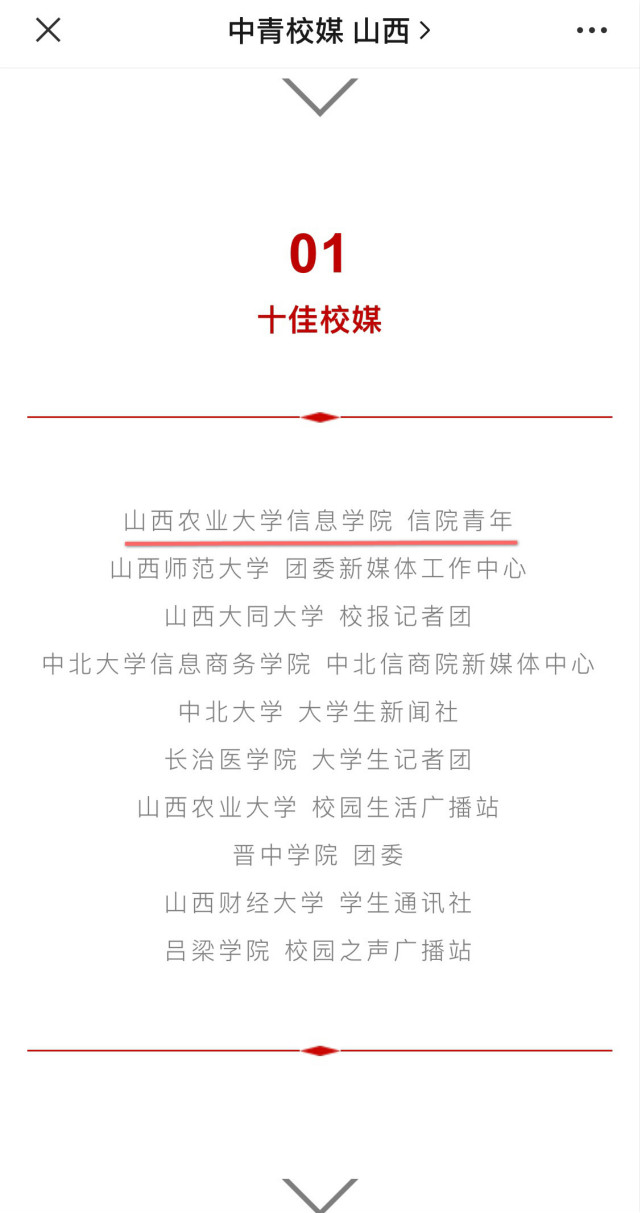 中青校媒 山西 >

01
十佳校媒

山西农业大学信息学院 信院青年
山西师范大学 团委新媒体工作中心
山西大同大学 校报记者团
中北大学信息商务学院 中北信商院新媒体中心
中北大学 大学生新闻社
长治医学院 大学生记者团
山西农业大学 校园生活广播站
晋中学院 团委
山西财经大学 学生通讯社
吕梁学院 校园之声广播站